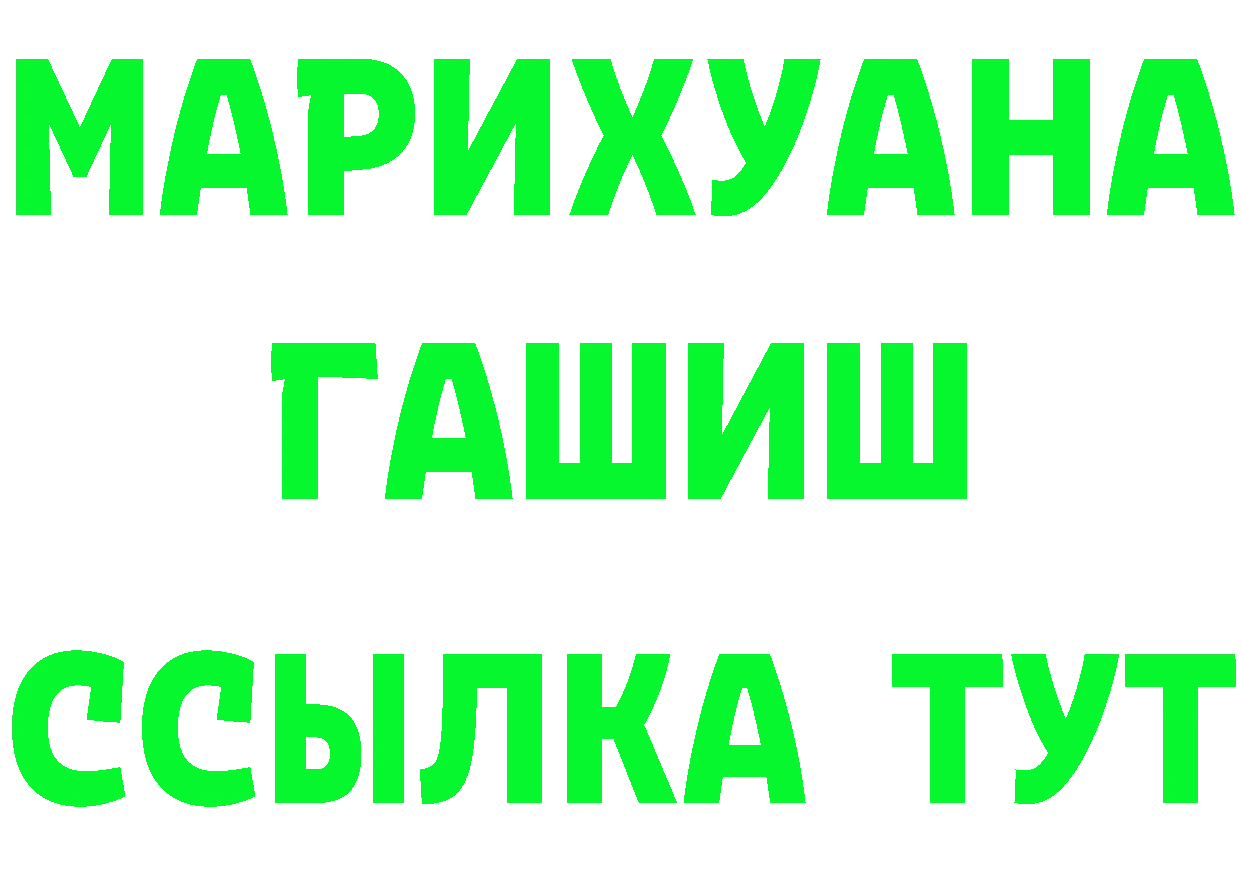 МАРИХУАНА
ГАШИШ
ССЫЛКА ТУТ